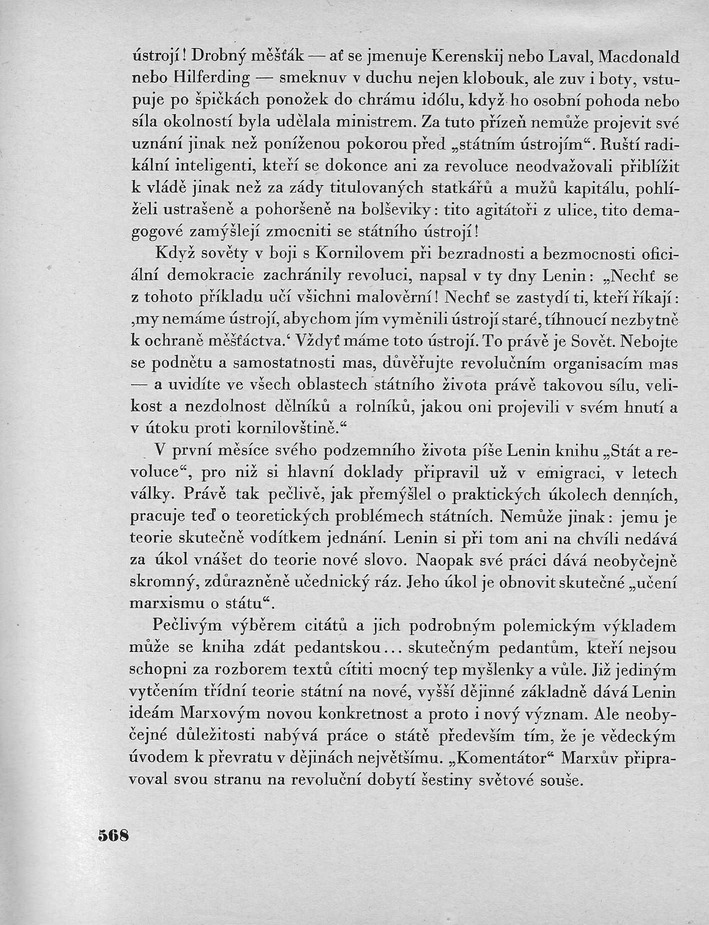 ústrojí! Drobný měšťák — ať se jmenuje Kerenskij nebo Laval, Macdonald nebo Hilferding — smeknuv v duchu nejen klobouk, ale zuv i boty, vstupuje po špičkách ponožek do chrámu idólu, když ho osobní pohoda nebo síla okolností byla udělala ministrem. Za tuto přízeň nemůže projevit své uznání jinak než poníženou pokorou před „státním ústrojím“. Ruští radikální inteligenti, kteří se dokonce ani za revoluce neodvažovali přiblížit k vládě jinak než za zády titulovaných statkářů a mužů kapitálu, pohlíželi ustrašeně a pohoršeně na bolševiky: tito agitátoři z ulice, tito demagogové zamýšlejí zmocniti se státního ústrojí!

Když sověty v boji s Kornilovem při bezradnosti a bezmocnosti oficiální demokracie zachránily revoluci, napsal v ty dny Lenin: „Nechť se z tohoto příkladu učí všichni malověrní! Nechť se zastydí ti, kteří říkají: ‚my nemáme ústrojí, abychom jím vyměnili ústrojí staré, tíhnoucí nezbytně k ochraně měšťáctva.‘ Vždyť máme toto ústrojí. To právě je Sovět. Nebojte se podnětu a samostatnosti mas, důvěřujte revolučním organisacím mas — a uvidíte ve všech oblastech státního života právě takovou sílu, velikost a nezdolnost dělníků a rolníků, jakou oni projevili v svém hnutí a v útoku proti kornilovštině.“

V první měsíce svého podzemního života píše Lenin knihu „Stát a revoluce“, pro niž si hlavní doklady připravil už v emigraci, v letech války. Právě tak pečlivě, jak přemýšlel o praktických úkolech denních, pracuje teď o teoretických problémech státních. Nemůže jinak: jemu je teorie skutečně vodítkem jednání. Lenin si při tom ani na chvíli nedává za úkol vnášet do teorie nové slovo. Naopak své práci dává neobyčejně skromný, zdůrazněně učednický ráz. Jeho úkol je obnovit skutečné „učení marxismu o státu“.

Pečlivým výběrem citátů a jich podrobným polemickým výkladem může se kniha zdát pedantskou... skutečným pedantům, kteří nejsou schopni za rozborem textů cítiti mocný tep myšlenky a vůle. Již jediným vytčením třídní teorie státní na nové, vyšší dějinné základně dává Lenin ideám Marxovým novou konkretnost a proto i nový význam. Ale neobyčejné důležitosti nabývá práce o státě především tím, že je vědeckým úvodem k převratu v dějinách největšímu. „Komentátor“ Marxův připravoval svou stranu na revoluční dobytí šestiny světové souše.

568